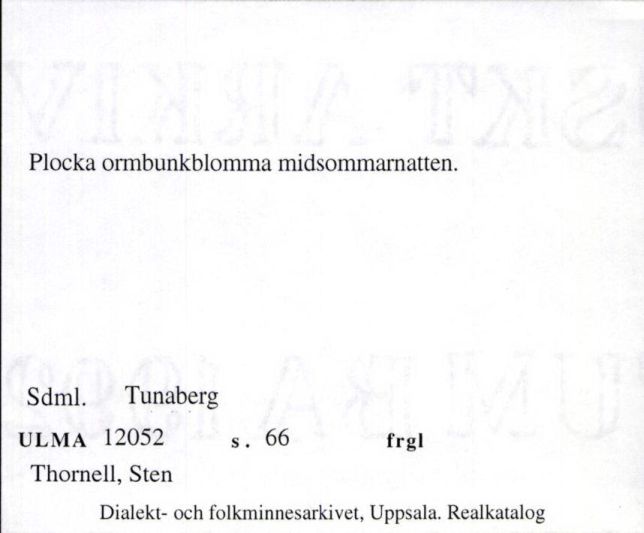 Plocka ormbunkblomma midsommarnatten.

Sdml. Tunaberg

ULMA 12052 s. 66 frgl

Thornell, Sten

Dialekt- och folkminnesarkivet, Uppsala. Realkatalog